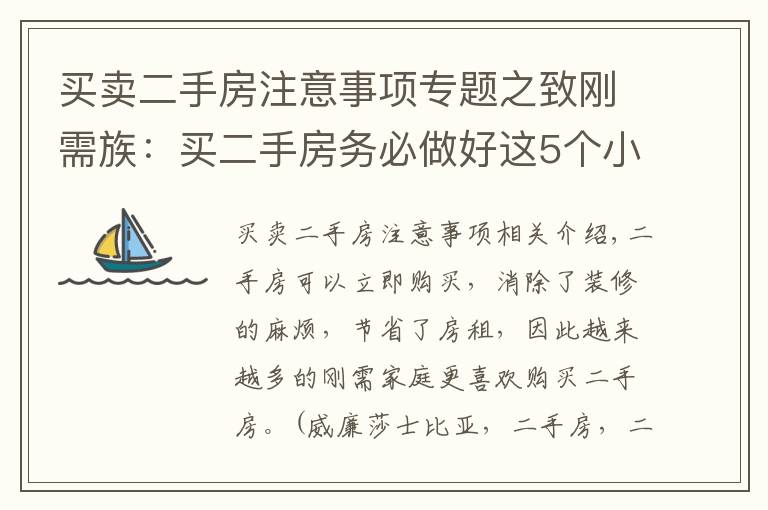 买卖二手房注意事项专题之致刚需族：买二手房务必做好这5个小

买卖二手房注意事项相关介绍，二手房可以立即购买，消除了装修的麻烦，节省了房租，因此越来越多的刚需家庭更喜欢购买二手房。（威廉莎士比亚，二手房，二